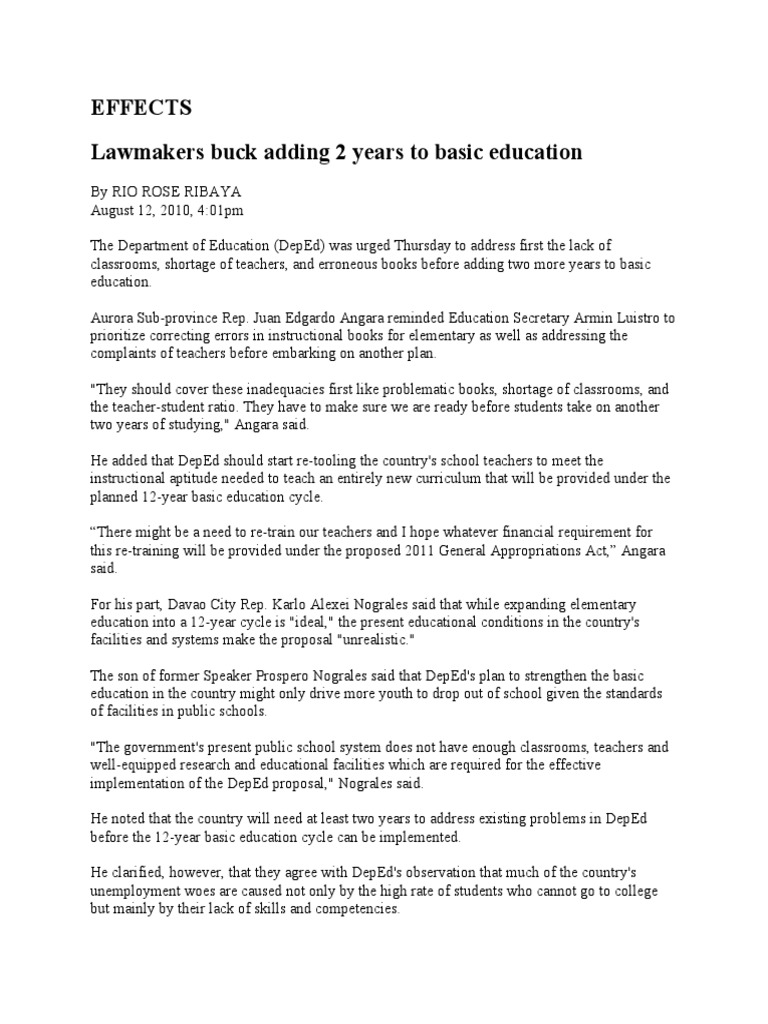 EFFECTS

Lawmakers buck adding 2 years to basic education

By RIO ROSE RIBAYA
August 12, 2010, 4:01pm

The Department of Education (DepEd) was urged Thursday to address first the lack of classrooms, shortage of teachers, and erroneous books before adding two more years to basic education.

Aurora Sub-province Rep. Juan Edgardo Angara reminded Education Secretary Armin Luistro to prioritize correcting errors in instructional books for elementary as well as addressing the complaints of teachers before embarking on another plan.

"They should cover these inadequacies first like problematic books, shortage of classrooms, and the teacher-student ratio. They have to make sure we are ready before students take on another two years of studying," Angara said.

He added that DepEd should start re-tooling the country's school teachers to meet the instructional aptitude needed to teach an entirely new curriculum that will be provided under the planned 12-year basic education cycle.

“There might be a need to re-train our teachers and I hope whatever financial requirement for this re-training will be provided under the proposed 2011 General Appropriations Act,” Angara said.

For his part, Davao City Rep. Karlo Alexei Nograles said that while expanding elementary education into a 12-year cycle is "ideal," the present educational conditions in the country's facilities and systems make the proposal "unrealistic."

The son of former Speaker Prospero Nograles said that DepEd's plan to strengthen the basic education in the country might only drive more youth to drop out of school given the standards of facilities in public schools.

"The government's present public school system does not have enough classrooms, teachers and well-equipped research and educational facilities which are required for the effective implementation of the DepEd proposal," Nograles said.

He noted that the country will need at least two years to address existing problems in DepEd before the 12-year basic education cycle can be implemented.

He clarified, however, that they agree with DepEd's observation that much of the country's unemployment woes are caused not only by the high rate of students who cannot go to college but mainly by their lack of skills and competencies.